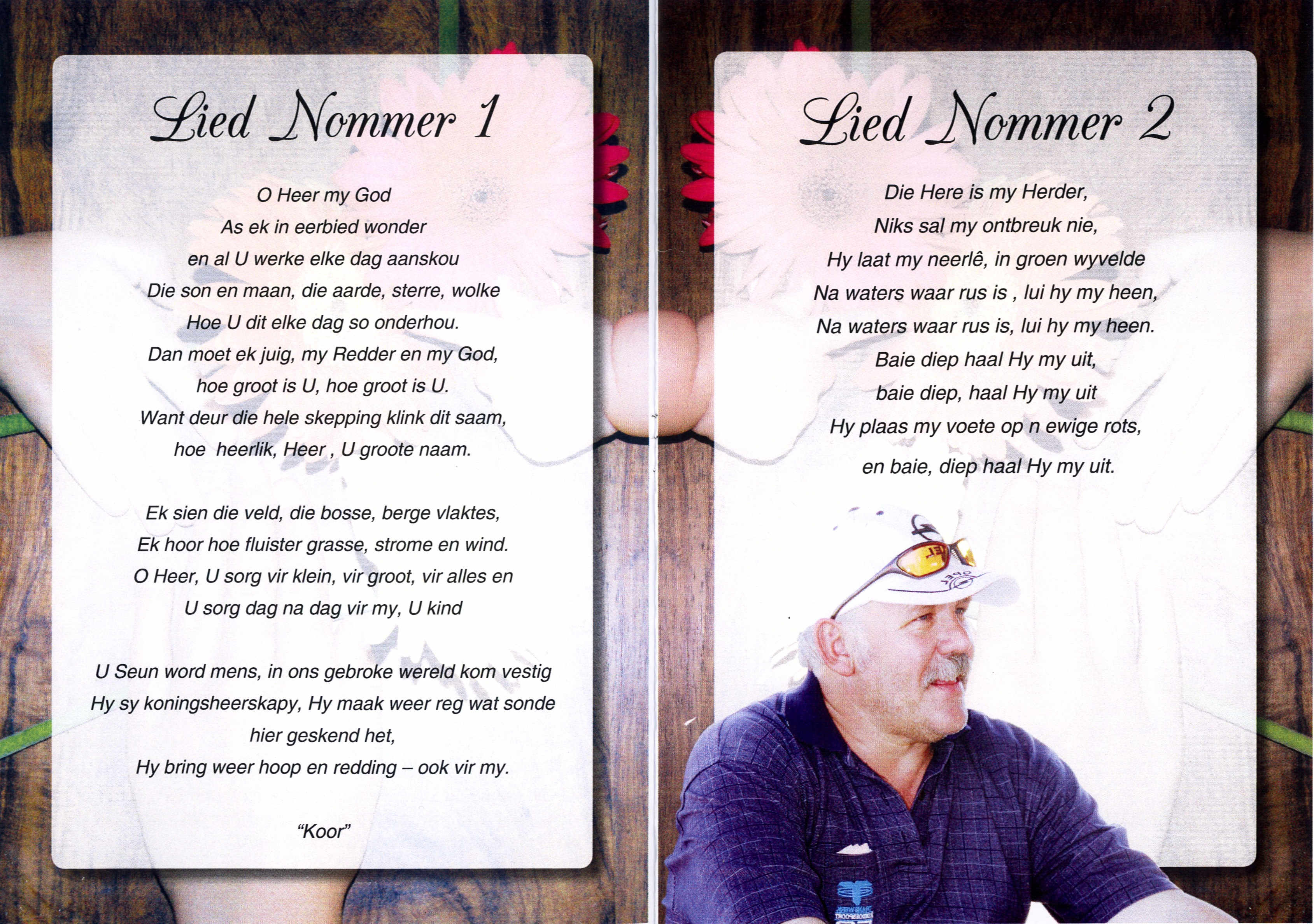 Lied Nommer 1

O Heer my God
As ek in eerbied wonder
en al U werke elke dag aanskou
Die son en maan, die aarde, sterre, wolke
Hoe U dit elke dag so onderhou.
Dan moet ek juig, my Redder en my God,
hoe groot is U, hoe groot is U.
Want deur die hele skepping klink dit saam,
hoe heerlik, Heer , U groote naam.

Ek sien die veld, die bosse, berge vlaktes,
Ek hoor hoe fluister grasse, strome en wind.
O Heer, U sorg vir klein, vir groot, vir alles en
U sorg dag na dag vir my, U kind

U Seun word mens, in ons gebroke wereld kom vestig
Hy sy koningsheerskapy, Hy maak weer reg wat sonde
hier geskend het,
Hy bring weer hoop en redding – ook vir my.

"Koor"

Lied Nommer 2

Die Here is my Herder,
Niks sal my ontbreuk nie,
Hy laat my neerlê, in groen wyvelde
Na waters waar rus is , lui hy my heen,
Na waters waar rus is, lui hy my heen.
Baie diep haal Hy my uit,
baie diep, haal Hy my uit
Hy plaas my voete op n ewige rots,
en baie, diep haal Hy my uit.